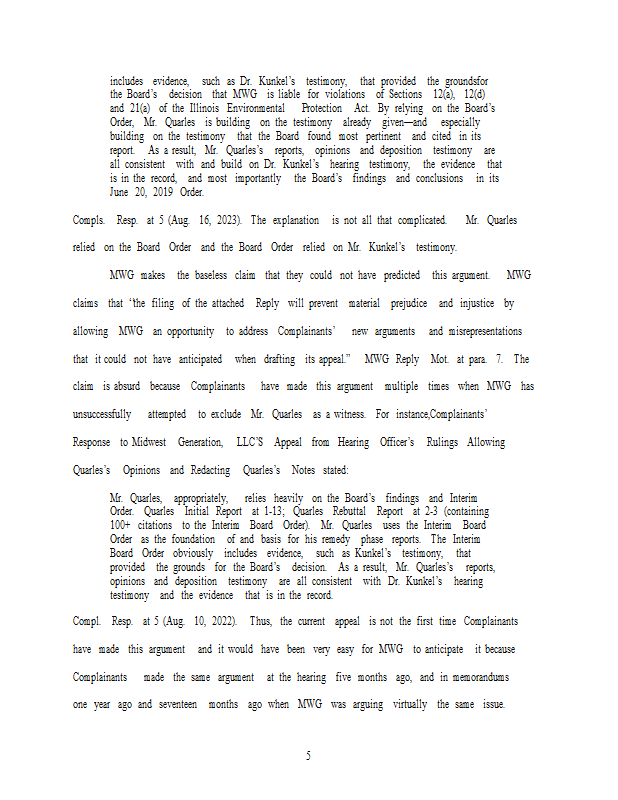 includes evidence, such as Dr. Kunkel's testimony, that provided the groundsfor the Board's decision that MWG is liable for violations of Sections 12(a), 12(d) and 21(a) of the Illinois Environmental Protection Act. By relying on the Board's Order, Mr. Quarles is building on the testimony already given—and especially building on the testimony that the Board found most pertinent and cited in its report. As a result, Mr. Quarles's reports, opinions and deposition testimony are all consistent with and build on Dr. Kunkel's hearing testimony, the evidence that is in the record, and most importantly the Board's findings and conclusions in its June 20, 2019 Order.

Compls. Resp. at 5 (Aug. 16, 2023). The explanation is not all that complicated. Mr. Quarles relied on the Board Order and the Board Order relied on Mr. Kunkel's testimony.

MWG makes the baseless claim that they could not have predicted this argument. MWG claims that "the filing of the attached Reply will prevent material prejudice and injustice by allowing MWG an opportunity to address Complainants' new arguments and misrepresentations that it could not have anticipated when drafting its appeal." MWG Reply Mot. at para. 7. The claim is absurd because Complainants have made this argument multiple times when MWG has unsuccessfully attempted to exclude Mr. Quarles as a witness. For instance,Complainants' Response to Midwest Generation, LLC'S Appeal from Hearing Officer's Rulings Allowing Quarles's Opinions and Redacting Quarles's Notes stated:

Mr. Quarles, appropriately, relies heavily on the Board's findings and Interim Order. Quarles Initial Report at 1-13; Quarles Rebuttal Report at 2-3 (containing 100+ citations to the Interim Board Order). Mr. Quarles uses the Interim Board Order as the foundation of and basis for his remedy phase reports. The Interim Board Order obviously includes evidence, such as Kunkel's testimony, that provided the grounds for the Board's decision. As a result, Mr. Quarles's reports, opinions and deposition testimony are all consistent with Dr. Kunkel's hearing testimony and the evidence that is in the record.

Compl. Resp. at 5 (Aug. 10, 2022). Thus, the current appeal is not the first time Complainants have made this argument and it would have been very easy for MWG to anticipate it because Complainants made the same argument at the hearing five months ago, and in memorandums one year ago and seventeen months ago when MWG was arguing virtually the same issue.

5